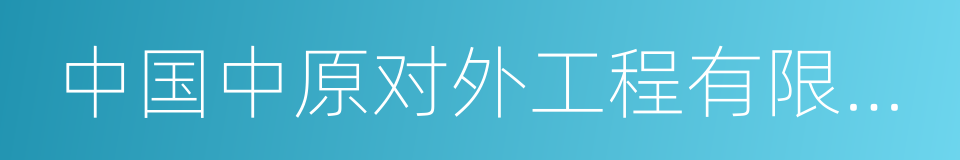 中国中原对外工程有限...